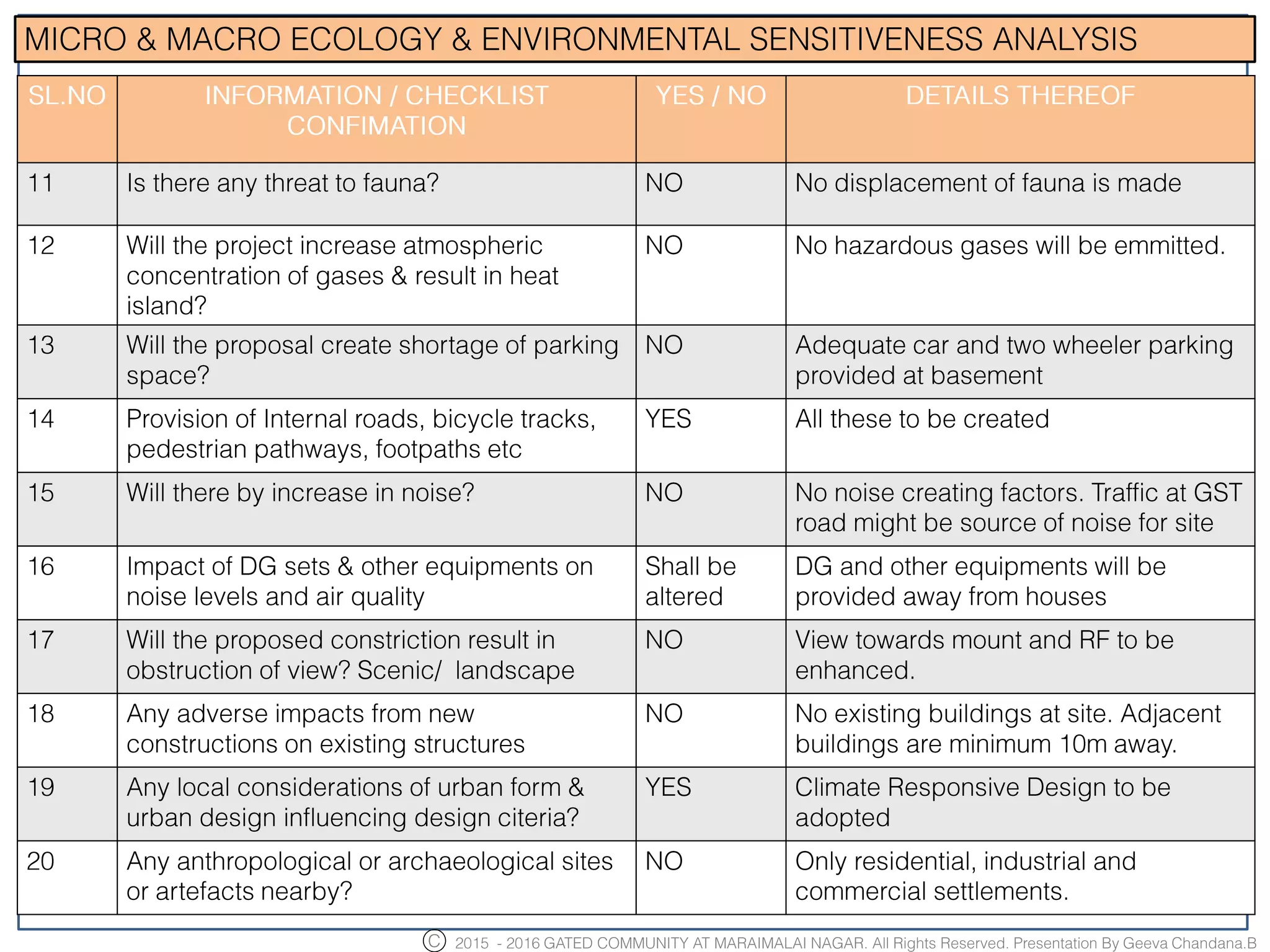 MICRO & MACRO ECOLOGY & ENVIRONMENTAL SENSITIVENESS ANALYSIS

| SL.NO | INFORMATION / CHECKLIST CONFIMATION | YES / NO | DETAILS THEREOF |
|---|---|---|---|
| 11 | Is there any threat to fauna? | NO | No displacement of fauna is made |
| 12 | Will the project increase atmospheric concentration of gases & result in heat island? | NO | No hazardous gases will be emmitted. |
| 13 | Will the proposal create shortage of parking space? | NO | Adequate car and two wheeler parking provided at basement |
| 14 | Provision of Internal roads, bicycle tracks, pedestrian pathways, footpaths etc | YES | All these to be created |
| 15 | Will there by increase in noise? | NO | No noise creating factors. Traffic at GST road might be source of noise for site |
| 16 | Impact of DG sets & other equipments on noise levels and air quality | Shall be altered | DG and other equipments will be provided away from houses |
| 17 | Will the proposed constriction result in obstruction of view? Scenic/ landscape | NO | View towards mount and RF to be enhanced. |
| 18 | Any adverse impacts from new constructions on existing structures | NO | No existing buildings at site. Adjacent buildings are minimum 10m away. |
| 19 | Any local considerations of urban form & urban design influencing design citeria? | YES | Climate Responsive Design to be adopted |
| 20 | Any anthropological or archaeological sites or artefacts nearby? | NO | Only residential, industrial and commercial settlements. |

© 2015 - 2016 GATED COMMUNITY AT MARAIMALAI NAGAR. All Rights Reserved. Presentation By Geeva Chandana.B